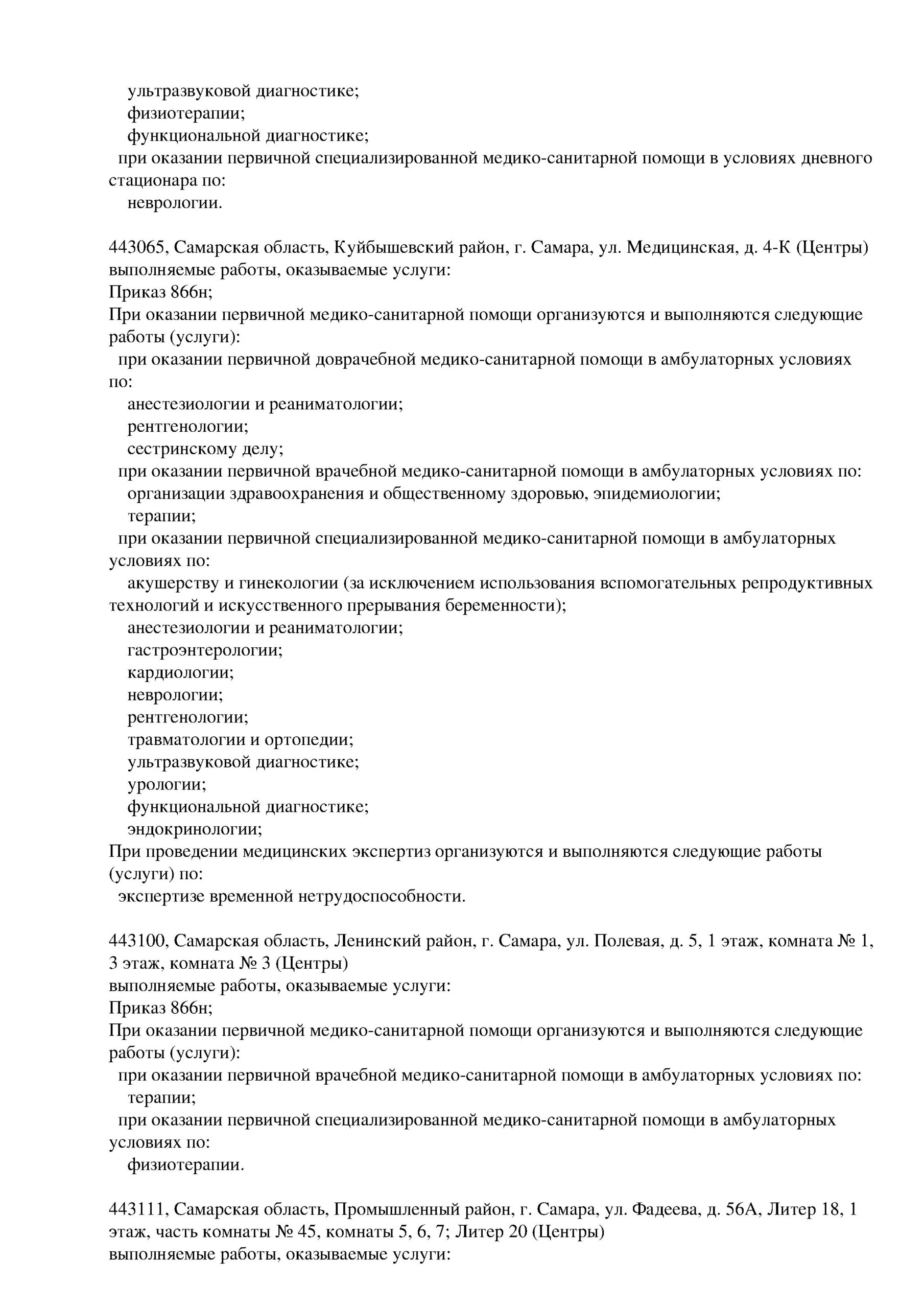 ультразвуковой диагностике;
физиотерапии;
функциональной диагностике;
при оказании первичной специализированной медико-санитарной помощи в условиях дневного стационара по:
неврологии.

443065, Самарская область, Куйбышевский район, г. Самара, ул. Медицинская, д. 4-К (Центры)
выполняемые работы, оказываемые услуги:
Приказ 866н;
При оказании первичной медико-санитарной помощи организуются и выполняются следующие работы (услуги):
при оказании первичной доврачебной медико-санитарной помощи в амбулаторных условиях по:
анестезиологии и реаниматологии;
рентгенологии;
сестринскому делу;
при оказании первичной врачебной медико-санитарной помощи в амбулаторных условиях по:
организации здравоохранения и общественному здоровью, эпидемиологии;
терапии;
при оказании первичной специализированной медико-санитарной помощи в амбулаторных условиях по:
акушерству и гинекологии (за исключением использования вспомогательных репродуктивных технологий и искусственного прерывания беременности);
анестезиологии и реаниматологии;
гастроэнтерологии;
кардиологии;
неврологии;
рентгенологии;
травматологии и ортопедии;
ультразвуковой диагностике;
урологии;
функциональной диагностике;
эндокринологии;
При проведении медицинских экспертиз организуются и выполняются следующие работы (услуги) по:
экспертизе временной нетрудоспособности.

443100, Самарская область, Ленинский район, г. Самара, ул. Полевая, д. 5, 1 этаж, комната № 1, 3 этаж, комната № 3 (Центры)
выполняемые работы, оказываемые услуги:
Приказ 866н;
При оказании первичной медико-санитарной помощи организуются и выполняются следующие работы (услуги):
при оказании первичной врачебной медико-санитарной помощи в амбулаторных условиях по:
терапии;
при оказании первичной специализированной медико-санитарной помощи в амбулаторных условиях по:
физиотерапии.

443111, Самарская область, Промышленный район, г. Самара, ул. Фадеева, д. 56А, Литер 18, 1 этаж, часть комнаты № 45, комнаты 5, 6, 7; Литер 20 (Центры)
выполняемые работы, оказываемые услуги: